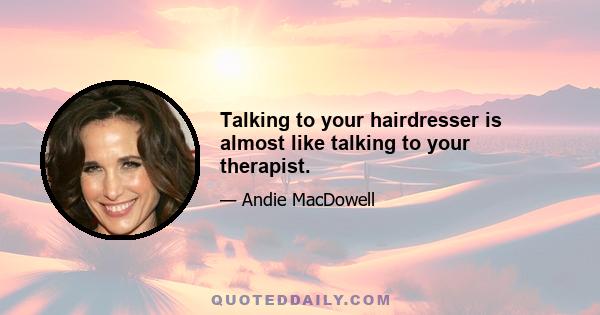 Talking to your hairdresser is almost like talking to your therapist.

— Andie MacDowell

QUOTEDDAILY.COM